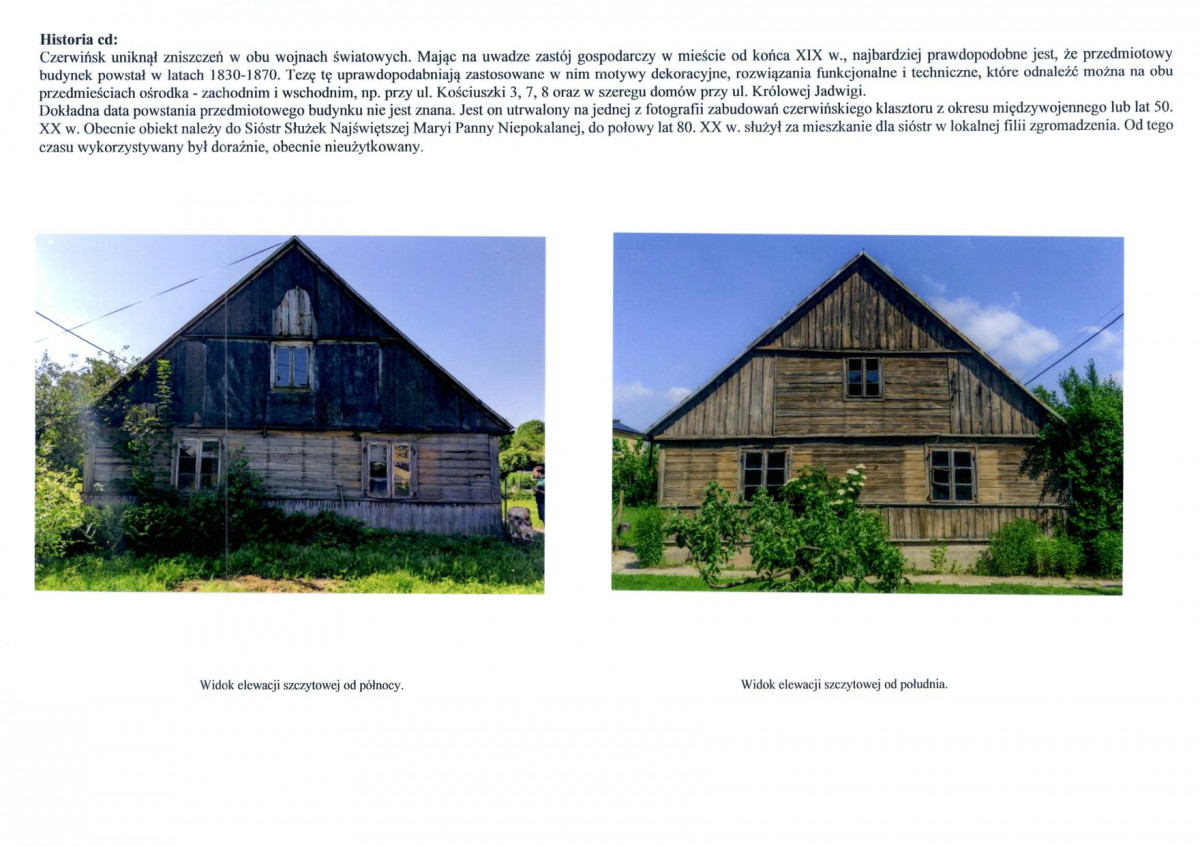 **Historia cd:**
Czerwińsk uniknął zniszczeń w obu wojnach światowych. Mając na uwadze zastój gospodarczy w mieście od końca XIX w., najbardziej prawdopodobne jest, że przedmiotowy budynek powstał w latach 1830-1870. Tezę tę uprawdopodabniają zastosowane w nim motywy dekoracyjne, rozwiązania funkcjonalne i techniczne, które odnaleźć można na obu przedmieściach ośrodka - zachodnim i wschodnim, np. przy ul. Kościuszki 3, 7, 8 oraz w szeregu domów przy ul. Królowej Jadwigi.
Dokładna data powstania przedmiotowego budynku nie jest znana. Jest on utrwalony na jednej z fotografii zabudowań czerwińskiego klasztoru z okresu międzywojennego lub lat 50. XX w. Obecnie obiekt należy do Sióstr Służek Najświętszej Maryi Panny Niepokalanej, do połowy lat 80. XX w. służył za mieszkanie dla sióstr w lokalnej filii zgromadzenia. Od tego czasu wykorzystywany był doraźnie, obecnie nieużytkowany.

Widok elewacji szczytowej od północy.

Widok elewacji szczytowej od południa.